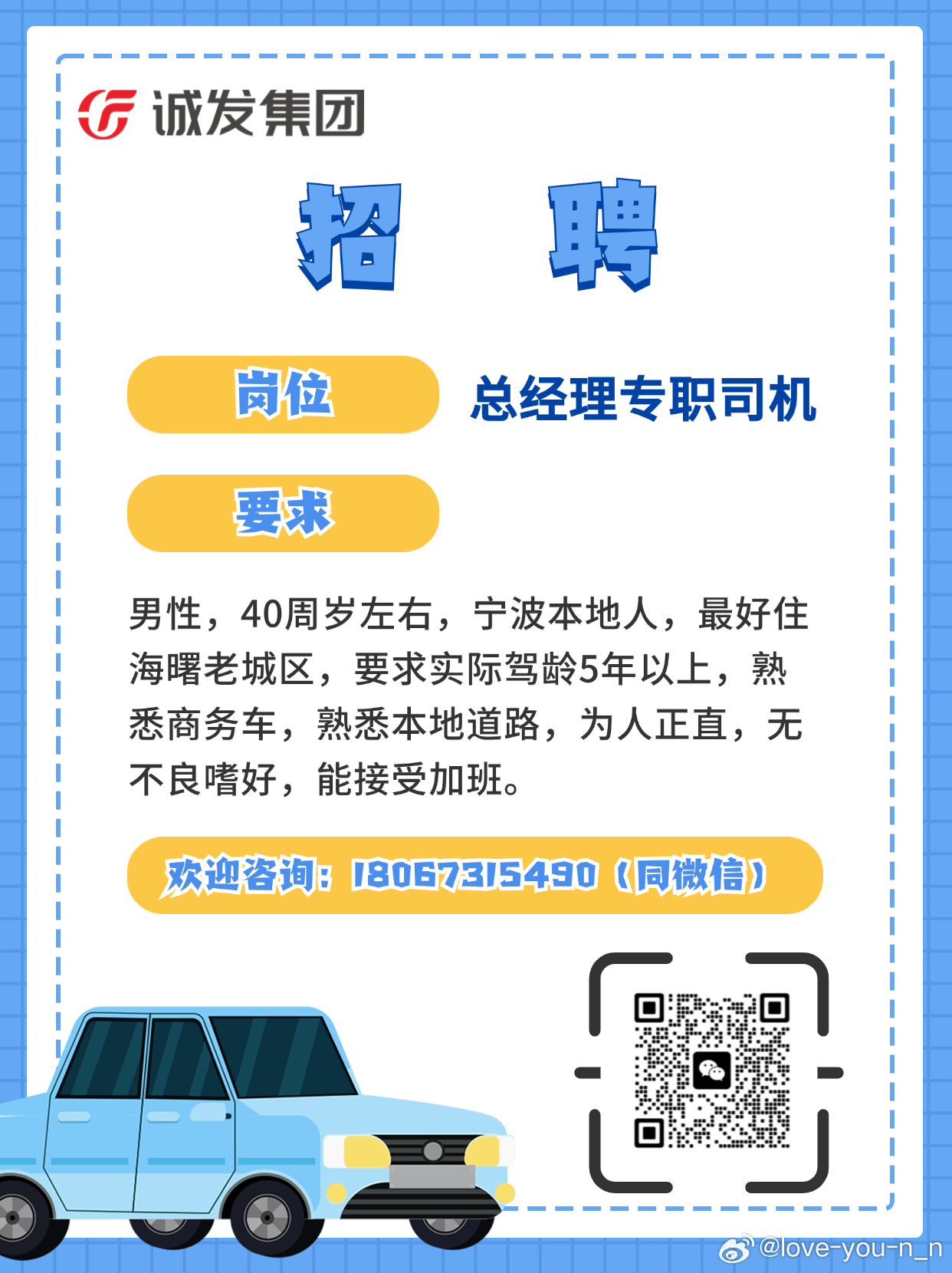 诚发集团

招 聘

岗位

总经理专职司机

要求

男性，40周岁左右，宁波本地人，最好住海曙老城区，要求实际驾龄5年以上，熟悉商务车，熟悉本地道路，为人正直，无不良嗜好，能接受加班。

欢迎咨询：18067315490（同微信）

@love-you-n_n